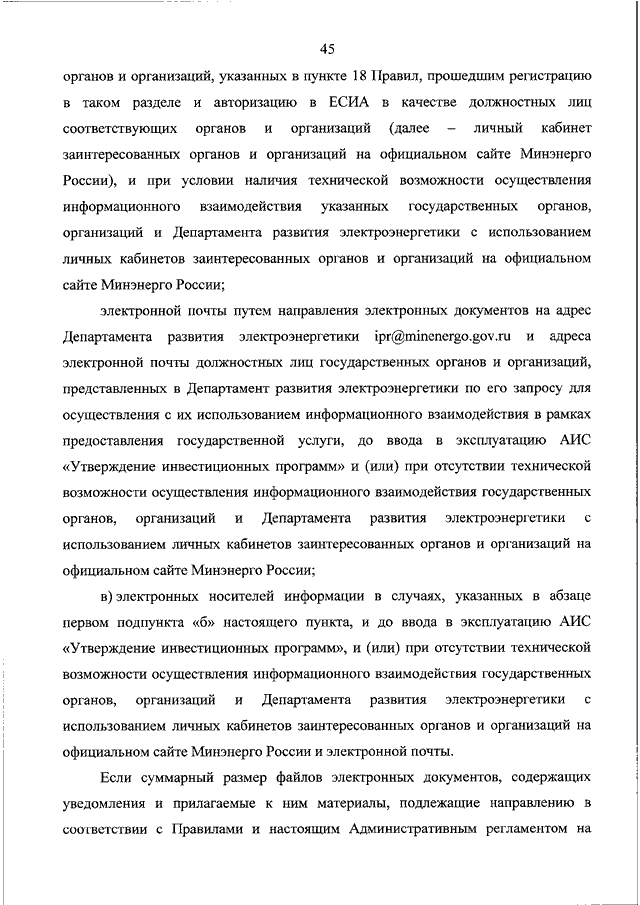 45

органов и организаций, указанных в пункте 18 Правил, прошедшим регистрацию в таком разделе и авторизацию в ЕСИА в качестве должностных лиц соответствующих органов и организаций (далее – личный кабинет заинтересованных органов и организаций на официальном сайте Минэнерго России), и при условии наличия технической возможности осуществления информационного взаимодействия указанных государственных органов, организаций и Департамента развития электроэнергетики с использованием личных кабинетов заинтересованных органов и организаций на официальном сайте Минэнерго России;

электронной почты путем направления электронных документов на адрес Департамента развития электроэнергетики ipr@minenergo.gov.ru и адреса электронной почты должностных лиц государственных органов и организаций, представленных в Департамент развития электроэнергетики по его запросу для осуществления с их использованием информационного взаимодействия в рамках предоставления государственной услуги, до ввода в эксплуатацию АИС «Утверждение инвестиционных программ» и (или) при отсутствии технической возможности осуществления информационного взаимодействия государственных органов, организаций и Департамента развития электроэнергетики с использованием личных кабинетов заинтересованных органов и организаций на официальном сайте Минэнерго России;

в) электронных носителей информации в случаях, указанных в абзаце первом подпункта «б» настоящего пункта, и до ввода в эксплуатацию АИС «Утверждение инвестиционных программ», и (или) при отсутствии технической возможности осуществления информационного взаимодействия государственных органов, организаций и Департамента развития электроэнергетики с использованием личных кабинетов заинтересованных органов и организаций на официальном сайте Минэнерго России и электронной почты.

Если суммарный размер файлов электронных документов, содержащих уведомления и прилагаемые к ним материалы, подлежащие направлению в соответствии с Правилами и настоящим Административным регламентом на